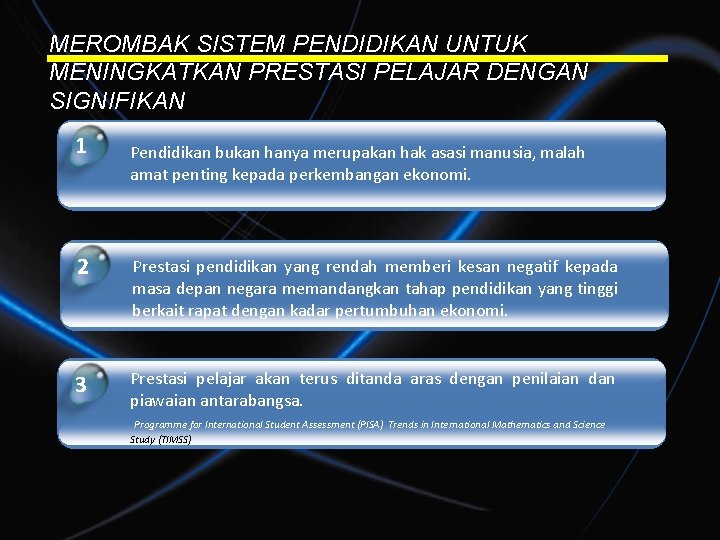 MEROMBAK SISTEM PENDIDIKAN UNTUK MENINGKATKAN PRESTASI PELAJAR DENGAN SIGNIFIKAN

1

Pendidikan bukan hanya merupakan hak asasi manusia, malah amat penting kepada perkembangan ekonomi.

2

Prestasi pendidikan yang rendah memberi kesan negatif kepada masa depan negara memandangkan tahap pendidikan yang tinggi berkait rapat dengan kadar pertumbuhan ekonomi.

3

Prestasi pelajar akan terus ditanda aras dengan penilaian dan piawaian antarabangsa.

Programme for International Student Assessment (PISA) Trends in International Mathematics and Science Study (TIMSS)